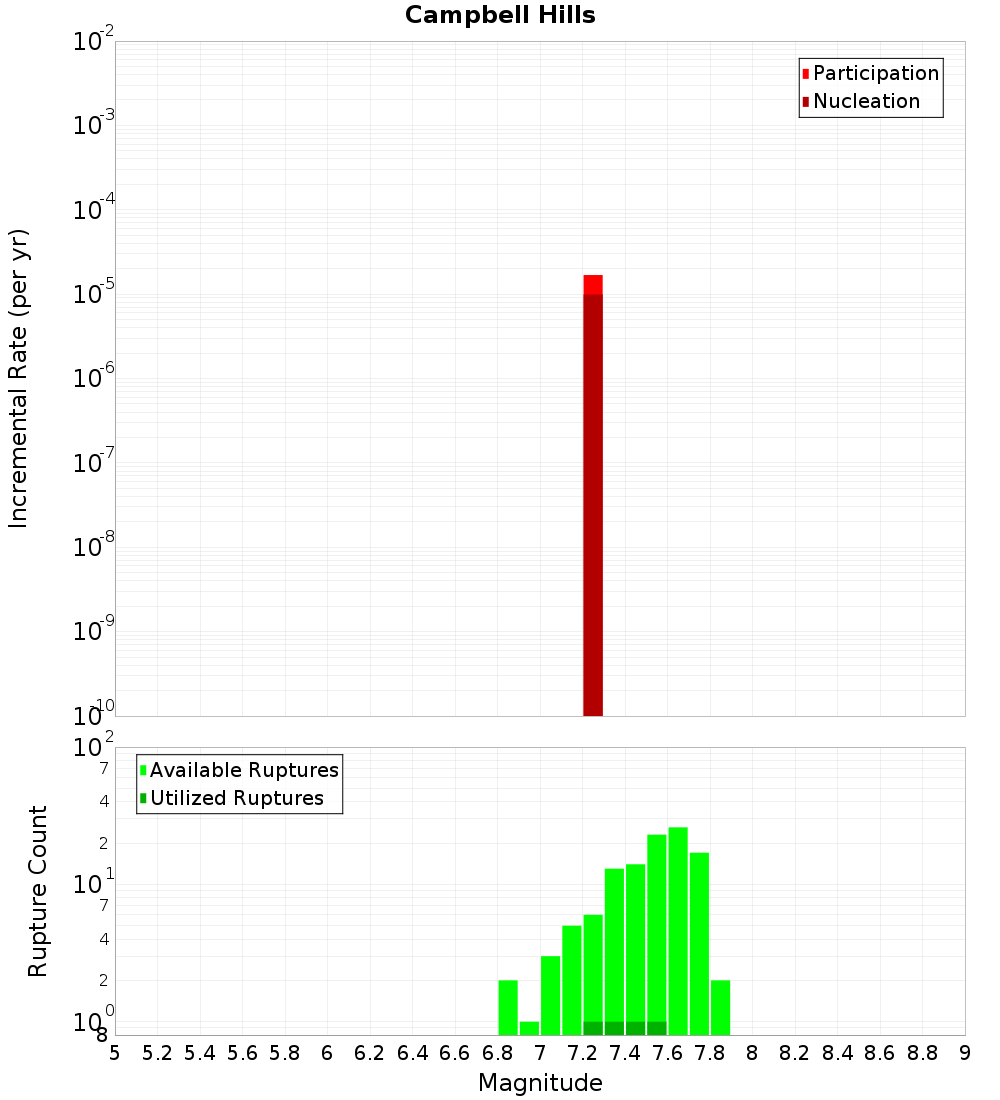 Campbell Hills

Participation
Nucleation

Incremental Rate (per yr)

$10^{-2}$
$10^{-3}$
$10^{-4}$
$10^{-5}$
$10^{-6}$
$10^{-7}$
$10^{-8}$
$10^{-9}$
$10^{-10}$

Available Ruptures
Utilized Ruptures

Rupture Count

$10^{2}$
7
4
2
$10^{1}$
7
4
2
$10^{0}$
8

5 5.2 5.4 5.6 5.8 6 6.2 6.4 6.6 6.8 7 7.2 7.4 7.6 7.8 8 8.2 8.4 8.6 8.8 9

Magnitude